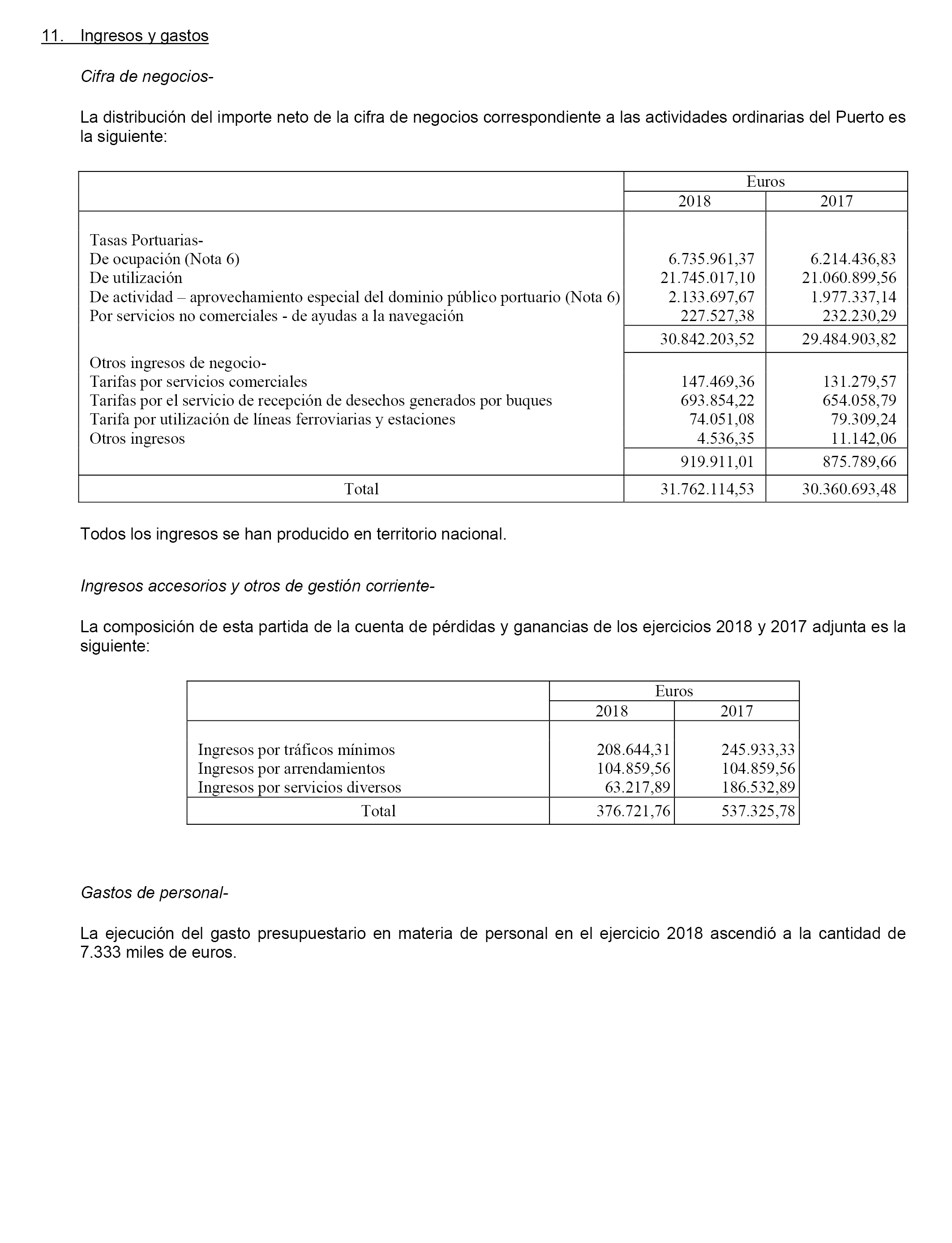 11. Ingresos y gastos

Cifra de negocios-

La distribución del importe neto de la cifra de negocios correspondiente a las actividades ordinarias del Puerto es la siguiente:

| | Euros | |
|---|---|---|
| | 2018 | 2017 |
| Tasas Portuarias- | | |
| De ocupación (Nota 6) | 6.735.961,37 | 6.214.436,83 |
| De utilización | 21.745.017,10 | 21.060.899,56 |
| De actividad – aprovechamiento especial del dominio público portuario (Nota 6) | 2.133.697,67 | 1.977.337,14 |
| Por servicios no comerciales - de ayudas a la navegación | 227.527,38 | 232.230,29 |
| | 30.842.203,52 | 29.484.903,82 |
| Otros ingresos de negocio- | | |
| Tarifas por servicios comerciales | 147.469,36 | 131.279,57 |
| Tarifas por el servicio de recepción de desechos generados por buques | 693.854,22 | 654.058,79 |
| Tarifa por utilización de líneas ferroviarias y estaciones | 74.051,08 | 79.309,24 |
| Otros ingresos | 4.536,35 | 11.142,06 |
| | 919.911,01 | 875.789,66 |
| Total | 31.762.114,53 | 30.360.693,48 |

Todos los ingresos se han producido en territorio nacional.

Ingresos accesorios y otros de gestión corriente-

La composición de esta partida de la cuenta de pérdidas y ganancias de los ejercicios 2018 y 2017 adjunta es la siguiente:

| | Euros | |
|---|---|---|
| | 2018 | 2017 |
| Ingresos por tráficos mínimos | 208.644,31 | 245.933,33 |
| Ingresos por arrendamientos | 104.859,56 | 104.859,56 |
| Ingresos por servicios diversos | 63.217,89 | 186.532,89 |
| Total | 376.721,76 | 537.325,78 |

Gastos de personal-

La ejecución del gasto presupuestario en materia de personal en el ejercicio 2018 ascendió a la cantidad de 7.333 miles de euros.